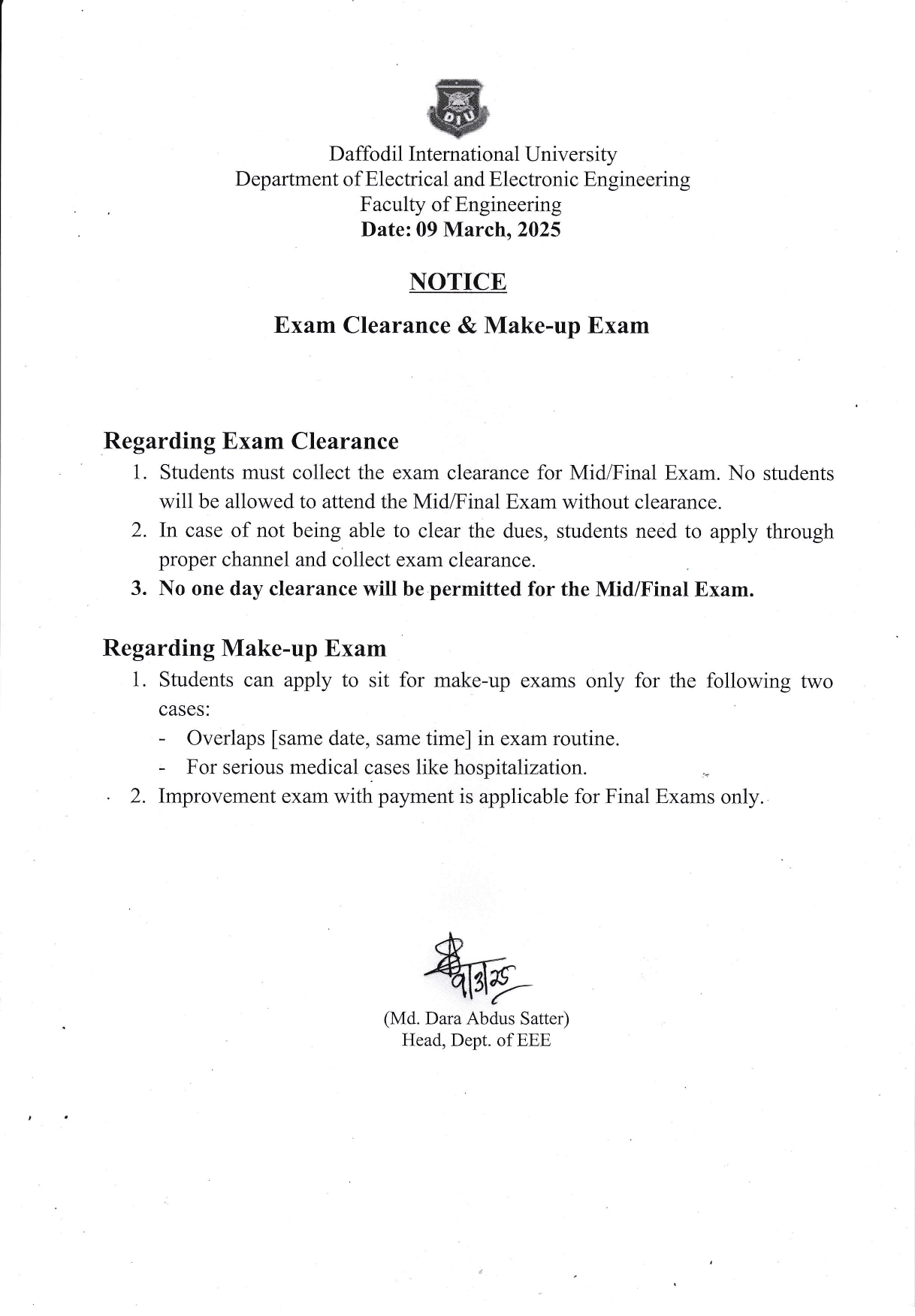 DIU

Daffodil International University
Department of Electrical and Electronic Engineering
Faculty of Engineering
Date: 09 March, 2025

NOTICE

Exam Clearance & Make-up Exam

Regarding Exam Clearance
1. Students must collect the exam clearance for Mid/Final Exam. No students will be allowed to attend the Mid/Final Exam without clearance.
2. In case of not being able to clear the dues, students need to apply through proper channel and collect exam clearance.
3. No one day clearance will be permitted for the Mid/Final Exam.

Regarding Make-up Exam
1. Students can apply to sit for make-up exams only for the following two cases:
- Overlaps [same date, same time] in exam routine.
- For serious medical cases like hospitalization.
2. Improvement exam with payment is applicable for Final Exams only.

9/3/25

(Md. Dara Abdus Satter)
Head, Dept. of EEE